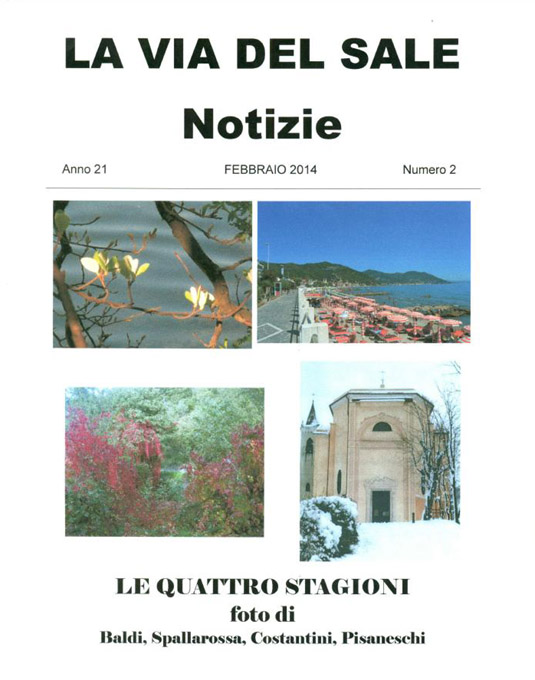 LA VIA DEL SALE

Notizie

Anno 21 FEBBRAIO 2014 Numero 2

LE QUATTRO STAGIONI
foto di
Baldi, Spallarossa, Costantini, Pisaneschi